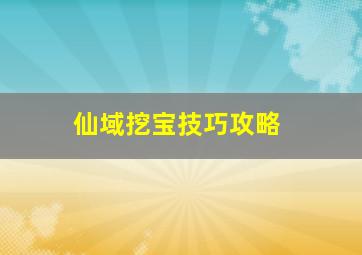 仙域挖宝技巧攻略